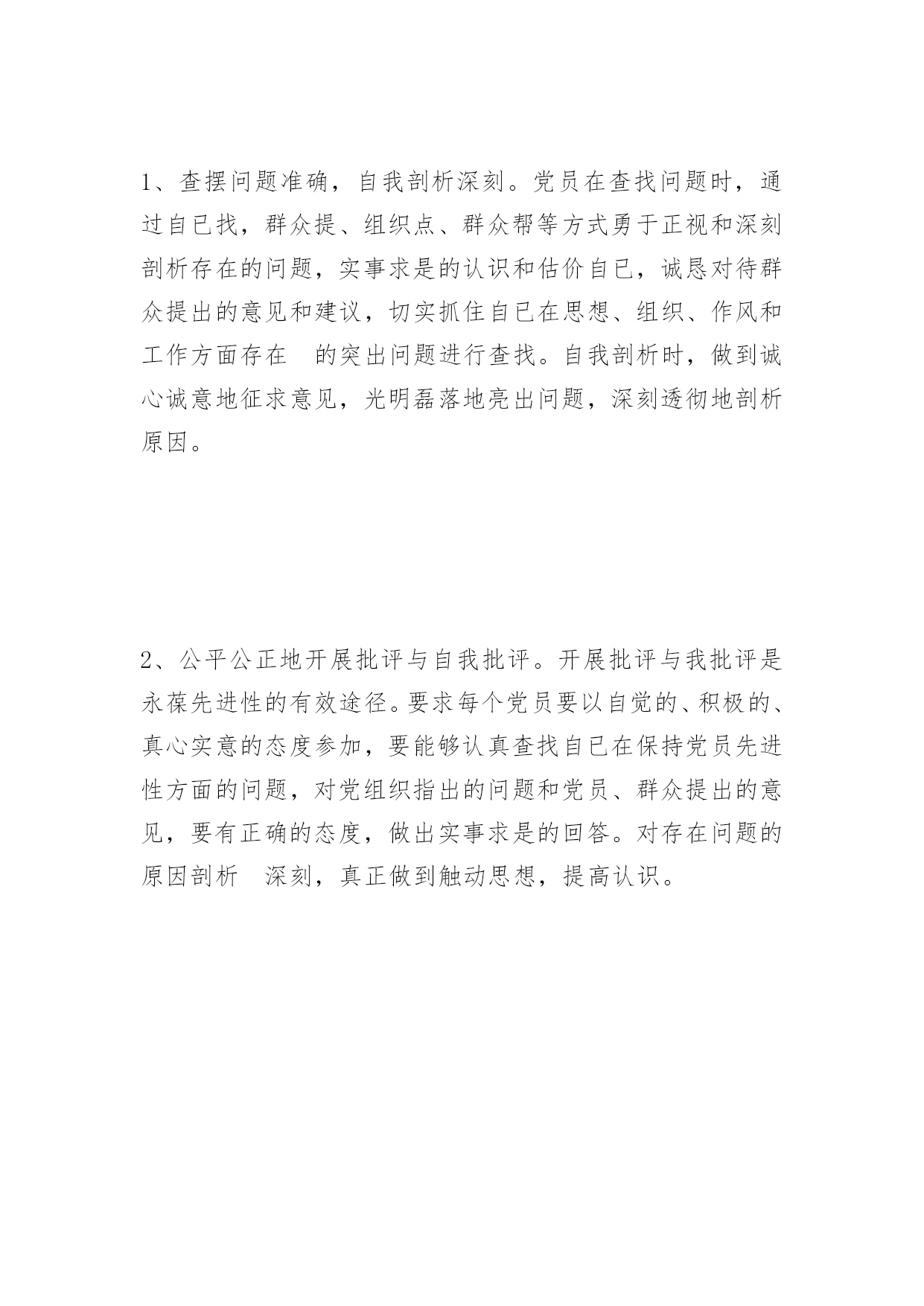 1、查摆问题准确，自我剖析深刻。党员在查找问题时，通过自已找，群众提、组织点、群众帮等方式勇于正视和深刻剖析存在的问题，实事求是的认识和估价自已，诚恳对待群众提出的意见和建议，切实抓住自已在思想、组织、作风和工作方面存在 的突出问题进行查找。自我剖析时，做到诚心诚意地征求意见，光明磊落地亮出问题，深刻透彻地剖析原因。

2、公平公正地开展批评与自我批评。开展批评与我批评是永葆先进性的有效途径。要求每个党员要以自觉的、积极的、真心实意的态度参加，要能够认真查找自已在保持党员先进性方面的问题，对党组织指出的问题和党员、群众提出的意见，要有正确的态度，做出实事求是的回答。对存在问题的原因剖析 深刻，真正做到触动思想，提高认识。